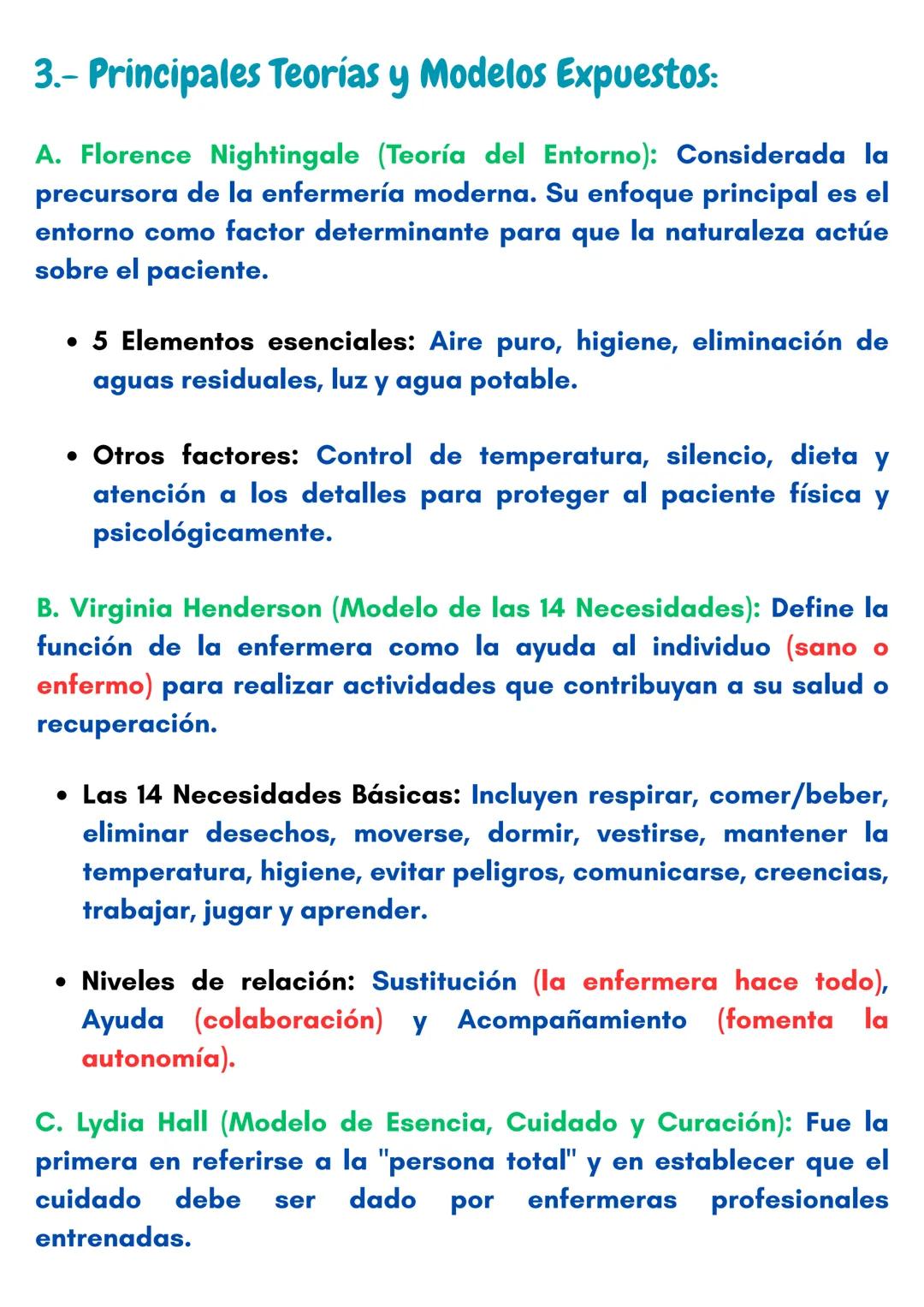 3.- Principales Teorías y Modelos Expuestos:

A. Florence Nightingale (Teoría del Entorno): Considerada la precursora de la enfermería moderna. Su enfoque principal es el entorno como factor determinante para que la naturaleza actúe sobre el paciente.

• 5 Elementos esenciales: Aire puro, higiene, eliminación de aguas residuales, luz y agua potable.

• Otros factores: Control de temperatura, silencio, dieta y atención a los detalles para proteger al paciente física y psicológicamente.

B. Virginia Henderson (Modelo de las 14 Necesidades): Define la función de la enfermera como la ayuda al individuo (sano o enfermo) para realizar actividades que contribuyan a su salud o recuperación.

• Las 14 Necesidades Básicas: Incluyen respirar, comer/beber, eliminar desechos, moverse, dormir, vestirse, mantener la temperatura, higiene, evitar peligros, comunicarse, creencias, trabajar, jugar y aprender.

• Niveles de relación: Sustitución (la enfermera hace todo), Ayuda (colaboración) y Acompañamiento (fomenta la autonomía).

C. Lydia Hall (Modelo de Esencia, Cuidado y Curación): Fue la primera en referirse a la "persona total" y en establecer que el cuidado debe ser dado por enfermeras profesionales entrenadas.